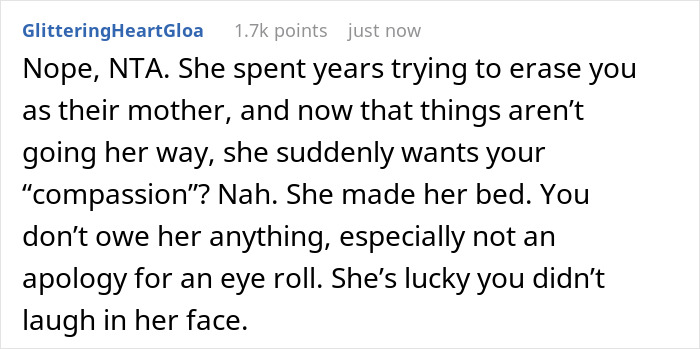 GlitteringHeartGloa 1.7k points just now

Nope, NTA. She spent years trying to erase you as their mother, and now that things aren’t going her way, she suddenly wants your “compassion”? Nah. She made her bed. You don’t owe her anything, especially not an apology for an eye roll. She’s lucky you didn’t laugh in her face.